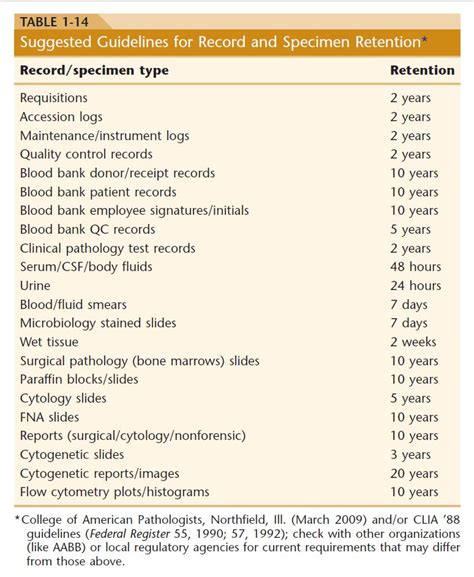 TABLE 1-14
Suggested Guidelines for Record and Specimen Retention*

| Record/specimen type | Retention |
|---|---|
| Requisitions | 2 years |
| Accession logs | 2 years |
| Maintenance/instrument logs | 2 years |
| Quality control records | 2 years |
| Blood bank donor/receipt records | 10 years |
| Blood bank patient records | 10 years |
| Blood bank employee signatures/initials | 10 years |
| Blood bank QC records | 5 years |
| Clinical pathology test records | 2 years |
| Serum/CSF/body fluids | 48 hours |
| Urine | 24 hours |
| Blood/fluid smears | 7 days |
| Microbiology stained slides | 7 days |
| Wet tissue | 2 weeks |
| Surgical pathology (bone marrows) slides | 10 years |
| Paraffin blocks/slides | 10 years |
| Cytology slides | 5 years |
| FNA slides | 10 years |
| Reports (surgical/cytology/nonforensic) | 10 years |
| Cytogenetic slides | 3 years |
| Cytogenetic reports/images | 20 years |
| Flow cytometry plots/histograms | 10 years |

*College of American Pathologists, Northfield, Ill. (March 2009) and/or CLIA '88 guidelines (Federal Register 55, 1990; 57, 1992); check with other organizations (like AABB) or local regulatory agencies for current requirements that may differ from those above.